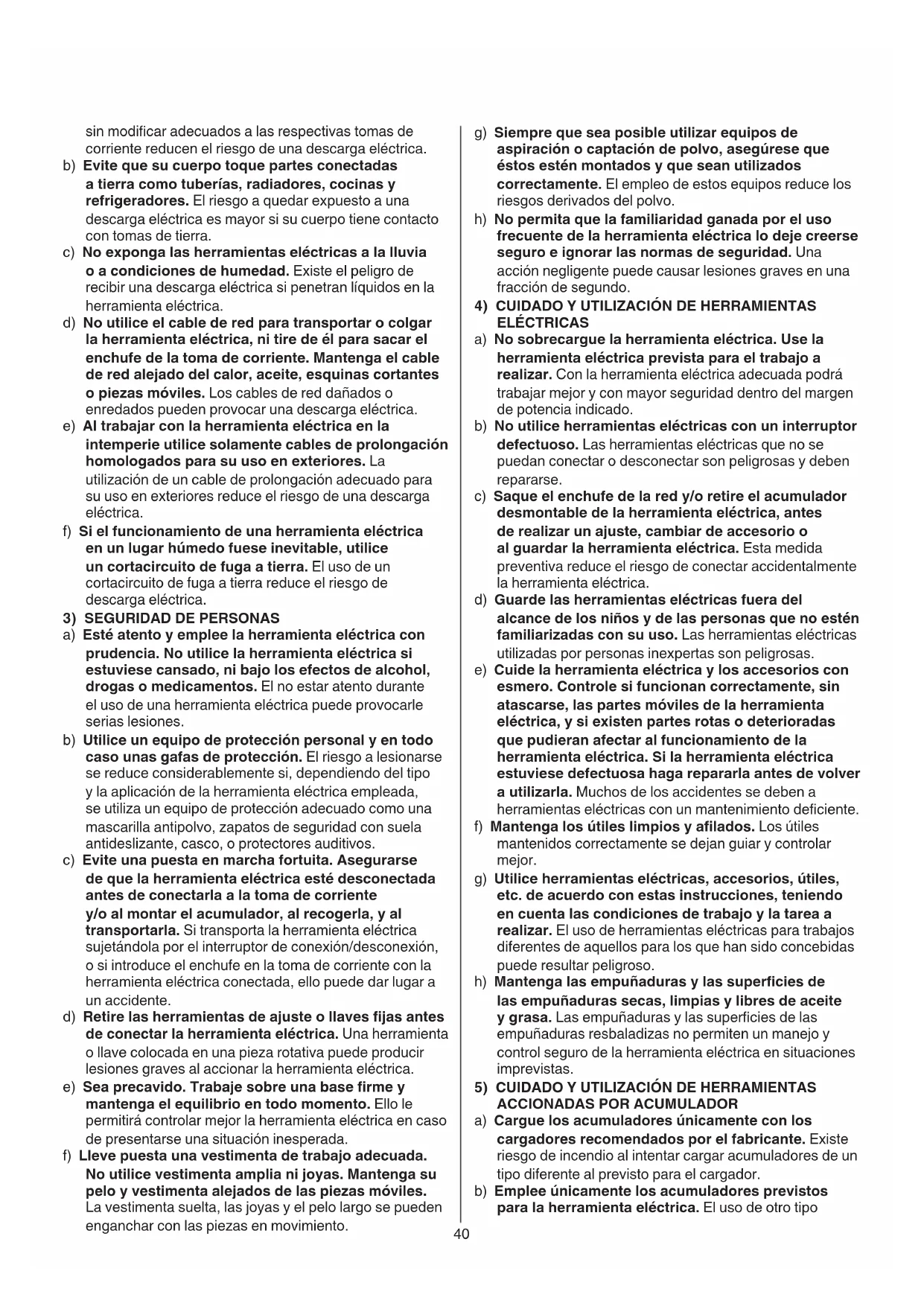 sin modificar adecuados a las respectivas tomas de corriente reducen el riesgo de una descarga eléctrica.

b) Evite que su cuerpo toque partes conectadas a tierra como tuberías, radiadores, cocinas y refrigeradores. El riesgo a quedar expuesto a una descarga eléctrica es mayor si su cuerpo tiene contacto con tomas de tierra.

c) No exponga las herramientas eléctricas a la lluvia o a condiciones de humedad. Existe el peligro de recibir una descarga eléctrica si penetran líquidos en la herramienta eléctrica.

d) No utilice el cable de red para transportar o colgar la herramienta eléctrica, ni tire de él para sacar el enchufe de la toma de corriente. Mantenga el cable de red alejado del calor, aceite, esquinas cortantes o piezas móviles. Los cables de red dañados o enredados pueden provocar una descarga eléctrica.

e) Al trabajar con la herramienta eléctrica en la intemperie utilice solamente cables de prolongación homologados para su uso en exteriores. La utilización de un cable de prolongación adecuado para su uso en exteriores reduce el riesgo de una descarga eléctrica.

f) Si el funcionamiento de una herramienta eléctrica en un lugar húmedo fuese inevitable, utilice un cortacircuito de fuga a tierra. El uso de un cortacircuito de fuga a tierra reduce el riesgo de descarga eléctrica.

3) SEGURIDAD DE PERSONAS

a) Esté atento y emplee la herramienta eléctrica con prudencia. No utilice la herramienta eléctrica si estuviese cansado, ni bajo los efectos de alcohol, drogas o medicamentos. El no estar atento durante el uso de una herramienta eléctrica puede provocarle serias lesiones.

b) Utilice un equipo de protección personal y en todo caso unas gafas de protección. El riesgo a lesionarse se reduce considerablemente si, dependiendo del tipo y la aplicación de la herramienta eléctrica empleada, se utiliza un equipo de protección adecuado como una mascarilla antipolvo, zapatos de seguridad con suela antideslizante, casco, o protectores auditivos.

c) Evite una puesta en marcha fortuita. Asegurarse de que la herramienta eléctrica esté desconectada antes de conectarla a la toma de corriente y/o al montar el acumulador, al recogerla, y al transportarla. Si transporta la herramienta eléctrica sujetándola por el interruptor de conexión/desconexión, o si introduce el enchufe en la toma de corriente con la herramienta eléctrica conectada, ello puede dar lugar a un accidente.

d) Retire las herramientas de ajuste o llaves fijas antes de conectar la herramienta eléctrica. Una herramienta o llave colocada en una pieza rotativa puede producir lesiones graves al accionar la herramienta eléctrica.

e) Sea precavido. Trabaje sobre una base firme y mantenga el equilibrio en todo momento. Ello le permitirá controlar mejor la herramienta eléctrica en caso de presentarse una situación inesperada.

f) Lleve puesta una vestimenta de trabajo adecuada. No utilice vestimenta amplia ni joyas. Mantenga su pelo y vestimenta alejados de las piezas móviles. La vestimenta suelta, las joyas y el pelo largo se pueden enganchar con las piezas en movimiento.

g) Siempre que sea posible utilizar equipos de aspiración o captación de polvo, asegúrese que éstos estén montados y que sean utilizados correctamente. El empleo de estos equipos reduce los riesgos derivados del polvo.

h) No permita que la familiaridad ganada por el uso frecuente de la herramienta eléctrica lo deje creerse seguro e ignorar las normas de seguridad. Una acción negligente puede causar lesiones graves en una fracción de segundo.

4) CUIDADO Y UTILIZACIÓN DE HERRAMIENTAS ELÉCTRICAS

a) No sobrecargue la herramienta eléctrica. Use la herramienta eléctrica prevista para el trabajo a realizar. Con la herramienta eléctrica adecuada podrá trabajar mejor y con mayor seguridad dentro del margen de potencia indicado.

b) No utilice herramientas eléctricas con un interruptor defectuoso. Las herramientas eléctricas que no se puedan conectar o desconectar son peligrosas y deben repararse.

c) Saque el enchufe de la red y/o retire el acumulador desmontable de la herramienta eléctrica, antes de realizar un ajuste, cambiar de accesorio o al guardar la herramienta eléctrica. Esta medida preventiva reduce el riesgo de conectar accidentalmente la herramienta eléctrica.

d) Guarde las herramientas eléctricas fuera del alcance de los niños y de las personas que no estén familiarizadas con su uso. Las herramientas eléctricas utilizadas por personas inexpertas son peligrosas.

e) Cuide la herramienta eléctrica y los accesorios con esmero. Controle si funcionan correctamente, sin atascarse, las partes móviles de la herramienta eléctrica, y si existen partes rotas o deterioradas que pudieran afectar al funcionamiento de la herramienta eléctrica. Si la herramienta eléctrica estuviese defectuosa haga repararla antes de volver a utilizarla. Muchos de los accidentes se deben a herramientas eléctricas con un mantenimiento deficiente.

f) Mantenga los útiles limpios y afilados. Los útiles mantenidos correctamente se dejan guiar y controlar mejor.

g) Utilice herramientas eléctricas, accesorios, útiles, etc. de acuerdo con estas instrucciones, teniendo en cuenta las condiciones de trabajo y la tarea a realizar. El uso de herramientas eléctricas para trabajos diferentes de aquellos para los que han sido concebidas puede resultar peligroso.

h) Mantenga las empuñaduras y las superficies de las empuñaduras secas, limpias y libres de aceite y grasa. Las empuñaduras y las superficies de las empuñaduras resbaladizas no permiten un manejo y control seguro de la herramienta eléctrica en situaciones imprevistas.

5) CUIDADO Y UTILIZACIÓN DE HERRAMIENTAS ACCIONADAS POR ACUMULADOR

a) Cargue los acumuladores únicamente con los cargadores recomendados por el fabricante. Existe riesgo de incendio al intentar cargar acumuladores de un tipo diferente al previsto para el cargador.

b) Emplee únicamente los acumuladores previstos para la herramienta eléctrica. El uso de otro tipo

40